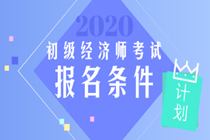 2020
初级经济师考试
报名条件

计划